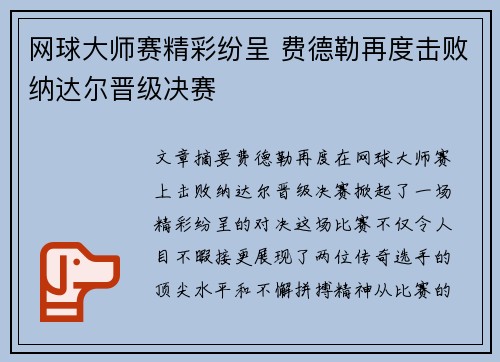 网球大师赛精彩纷呈 费德勒再度击败纳达尔晋级决赛

文章摘要费德勒再度在网球大师赛上击败纳达尔晋级决赛掀起了一场精彩纷呈的对决这场比赛不仅令人目不暇接更展现了两位传奇选手的顶尖水平和不懈拼搏精神从比赛的